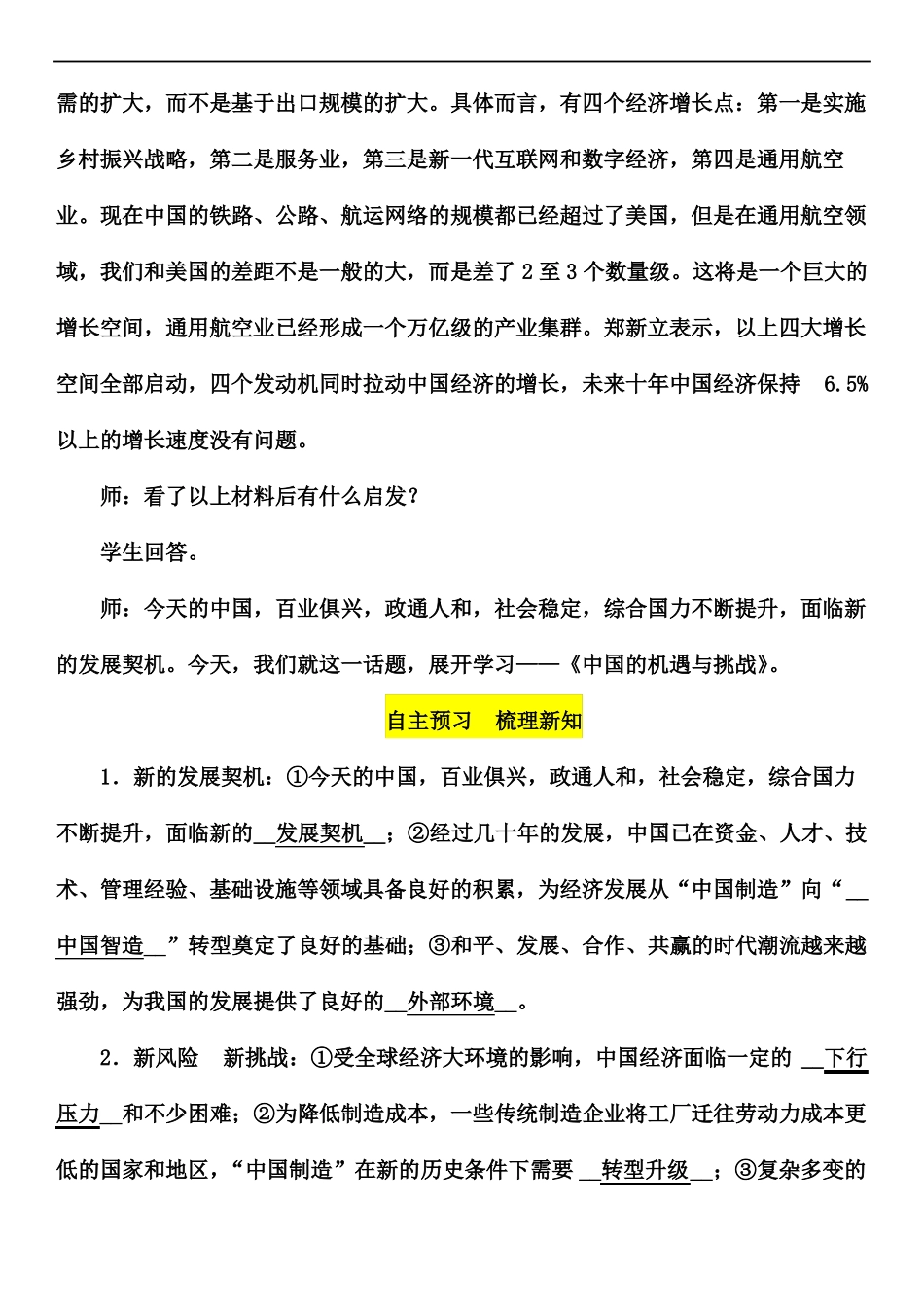 需的扩大，而不是基于出口规模的扩大。具体而言，有四个经济增长点：第一是实施乡村振兴战略，第二是服务业，第三是新一代互联网和数字经济，第四是通用航空业。现在中国的铁路、公路、航运网络的规模都已经超过了美国，但是在通用航空领域，我们和美国的差距不是一般的大，而是差了 2 至 3 个数量级。这将是一个巨大的增长空间，通用航空业已经形成一个万亿级的产业集群。郑新立表示，以上四大增长空间全部启动，四个发动机同时拉动中国经济的增长，未来十年中国经济保持 6.5%以上的增长速度没有问题。

师：看了以上材料后有什么启发？

学生回答。

师：今天的中国，百业俱兴，政通人和，社会稳定，综合国力不断提升，面临新的发展契机。今天，我们就这一话题，展开学习——《中国的机遇与挑战》。

自主预习 梳理新知

1．新的发展契机：①今天的中国，百业俱兴，政通人和，社会稳定，综合国力不断提升，面临新的__发展契机__；②经过几十年的发展，中国已在资金、人才、技术、管理经验、基础设施等领域具备良好的积累，为经济发展从“中国制造”向“__中国智造__”转型奠定了良好的基础；③和平、发展、合作、共赢的时代潮流越来越强劲，为我国的发展提供了良好的__外部环境__。

2．新风险 新挑战：①受全球经济大环境的影响，中国经济面临一定的 __下行压力__和不少困难；②为降低制造成本，一些传统制造企业将工厂迁往劳动力成本更低的国家和地区，“中国制造”在新的历史条件下需要 __转型升级__；③复杂多变的